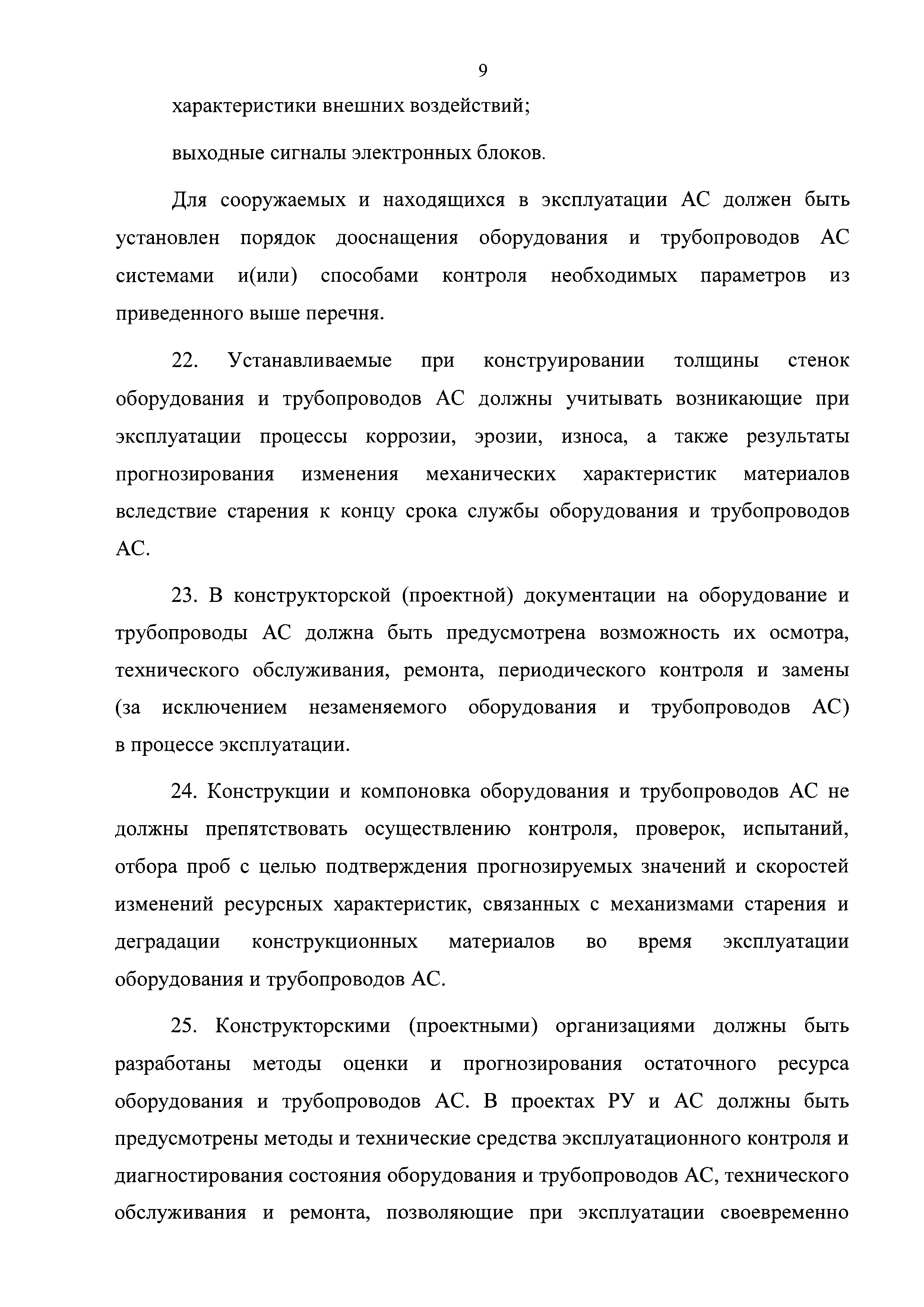 9

характеристики внешних воздействий;

выходные сигналы электронных блоков.

Для сооружаемых и находящихся в эксплуатации АС должен быть установлен порядок дооснащения оборудования и трубопроводов АС системами и(или) способами контроля необходимых параметров из приведенного выше перечня.

22. Устанавливаемые при конструировании толщины стенок оборудования и трубопроводов АС должны учитывать возникающие при эксплуатации процессы коррозии, эрозии, износа, а также результаты прогнозирования изменения механических характеристик материалов вследствие старения к концу срока службы оборудования и трубопроводов АС.

23. В конструкторской (проектной) документации на оборудование и трубопроводы АС должна быть предусмотрена возможность их осмотра, технического обслуживания, ремонта, периодического контроля и замены (за исключением незаменяемого оборудования и трубопроводов АС) в процессе эксплуатации.

24. Конструкции и компоновка оборудования и трубопроводов АС не должны препятствовать осуществлению контроля, проверок, испытаний, отбора проб с целью подтверждения прогнозируемых значений и скоростей изменений ресурсных характеристик, связанных с механизмами старения и деградации конструкционных материалов во время эксплуатации оборудования и трубопроводов АС.

25. Конструкторскими (проектными) организациями должны быть разработаны методы оценки и прогнозирования остаточного ресурса оборудования и трубопроводов АС. В проектах РУ и АС должны быть предусмотрены методы и технические средства эксплуатационного контроля и диагностирования состояния оборудования и трубопроводов АС, технического обслуживания и ремонта, позволяющие при эксплуатации своевременно